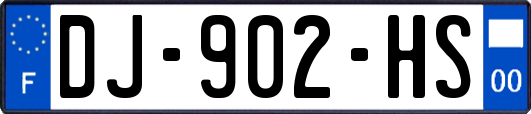 F

DJ-902-HS

00